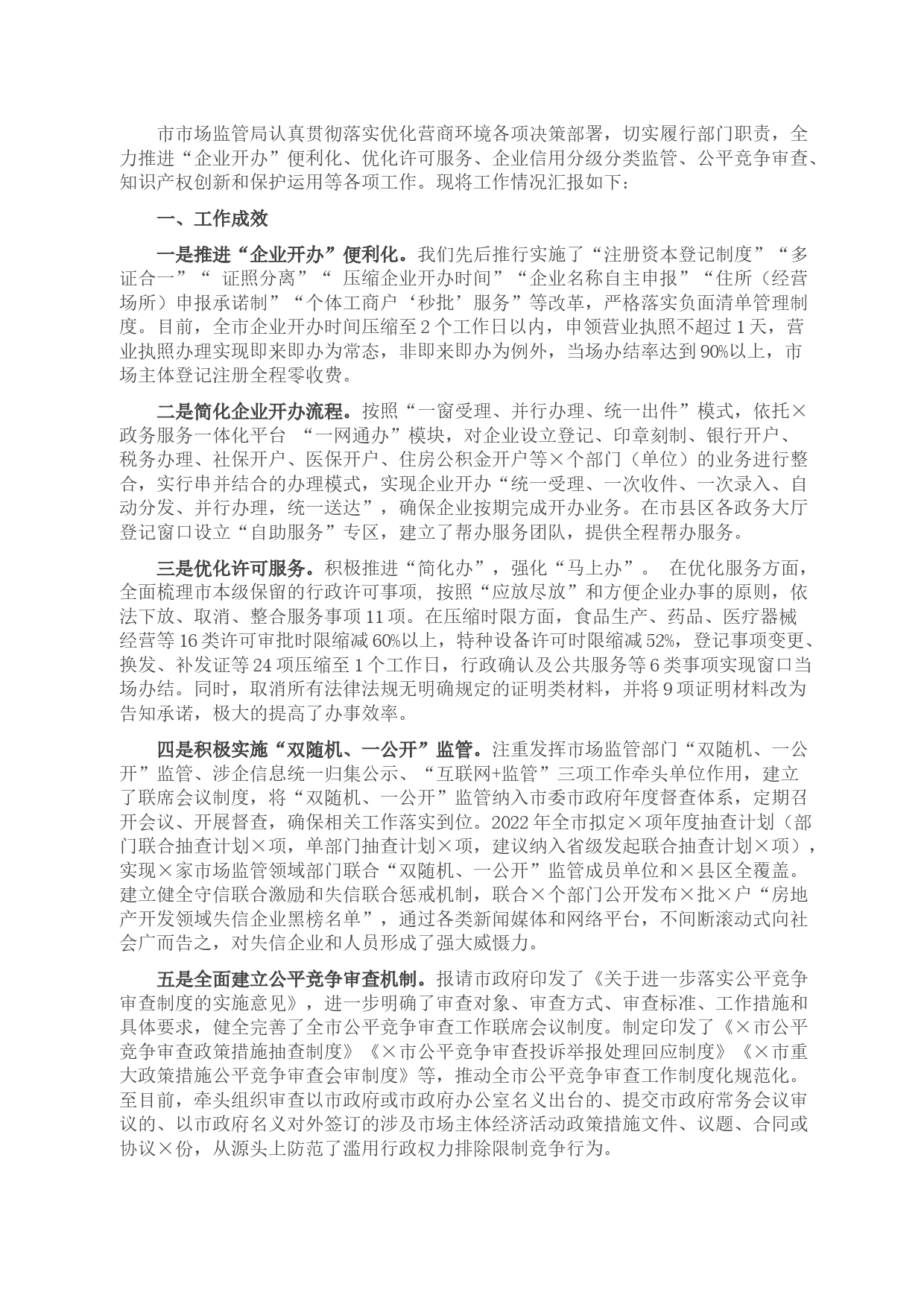 市市场监管局认真贯彻落实优化营商环境各项决策部署，切实履行部门职责，全力推进“企业开办”便利化、优化许可服务、企业信用分级分类监管、公平竞争审查、知识产权创新和保护运用等各项工作。现将工作情况汇报如下：

一、工作成效

一是推进“企业开办”便利化。我们先后推行实施了“注册资本登记制度”“多证合一”“ 证照分离”“ 压缩企业开办时间”“企业名称自主申报”“住所（经营场所）申报承诺制”“个体工商户‘秒批’服务”等改革，严格落实负面清单管理制度。目前，全市企业开办时间压缩至2个工作日以内，申领营业执照不超过1天，营业执照办理实现即来即办为常态，非即来即办为例外，当场办结率达到90%以上，市场主体登记注册全程零收费。

二是简化企业开办流程。按照“一窗受理、并行办理、统一出件”模式，依托×政务服务一体化平台 “一网通办”模块，对企业设立登记、印章刻制、银行开户、税务办理、社保开户、医保开户、住房公积金开户等×个部门（单位）的业务进行整合，实行串并结合的办理模式，实现企业开办“统一受理、一次收件、一次录入、自动分发、并行办理，统一送达”，确保企业按期完成开办业务。在市县区各政务大厅登记窗口设立“自助服务”专区，建立了帮办服务团队，提供全程帮办服务。

三是优化许可服务。积极推进“简化办”，强化“马上办”。 在优化服务方面，全面梳理市本级保留的行政许可事项, 按照“应放尽放”和方便企业办事的原则，依法下放、取消、整合服务事项11项。在压缩时限方面，食品生产、药品、医疗器械经营等16类许可审批时限缩减60%以上，特种设备许可时限缩减52%，登记事项变更、换发、补发证等24项压缩至1个工作日，行政确认及公共服务等6类事项实现窗口当场办结。同时，取消所有法律法规无明确规定的证明类材料，并将9项证明材料改为告知承诺，极大的提高了办事效率。

四是积极实施“双随机、一公开”监管。注重发挥市场监管部门“双随机、一公开”监管、涉企信息统一归集公示、“互联网+监管”三项工作牵头单位作用，建立了联席会议制度，将“双随机、一公开”监管纳入市委市政府年度督查体系，定期召开会议、开展督查，确保相关工作落实到位。2022年全市拟定×项年度抽查计划（部门联合抽查计划×项，单部门抽查计划×项，建议纳入省级发起联合抽查计划×项），实现×家市场监管领域部门联合“双随机、一公开”监管成员单位和×县区全覆盖。建立健全守信联合激励和失信联合惩戒机制，联合×个部门公开发布×批×户“房地产开发领域失信企业黑榜名单”，通过各类新闻媒体和网络平台，不间断滚动式向社会广而告之，对失信企业和人员形成了强大威慑力。

五是全面建立公平竞争审查机制。报请市政府印发了《关于进一步落实公平竞争审查制度的实施意见》，进一步明确了审查对象、审查方式、审查标准、工作措施和具体要求，健全完善了全市公平竞争审查工作联席会议制度。制定印发了《×市公平竞争审查政策措施抽查制度》《×市公平竞争审查投诉举报处理回应制度》《×市重大政策措施公平竞争审查会审制度》等，推动全市公平竞争审查工作制度化规范化。至目前，牵头组织审查以市政府或市政府办公室名义出台的、提交市政府常务会议审议的、以市政府名义对外签订的涉及市场主体经济活动政策措施文件、议题、合同或协议×份，从源头上防范了滥用行政权力排除限制竞争行为。